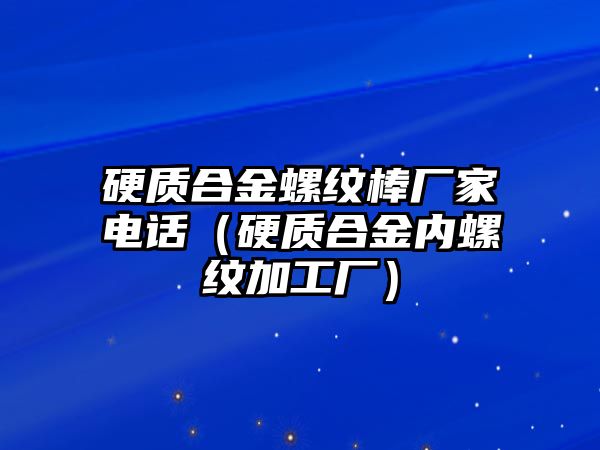 硬质合金螺纹棒厂家电话（硬质合金内螺纹加工厂）